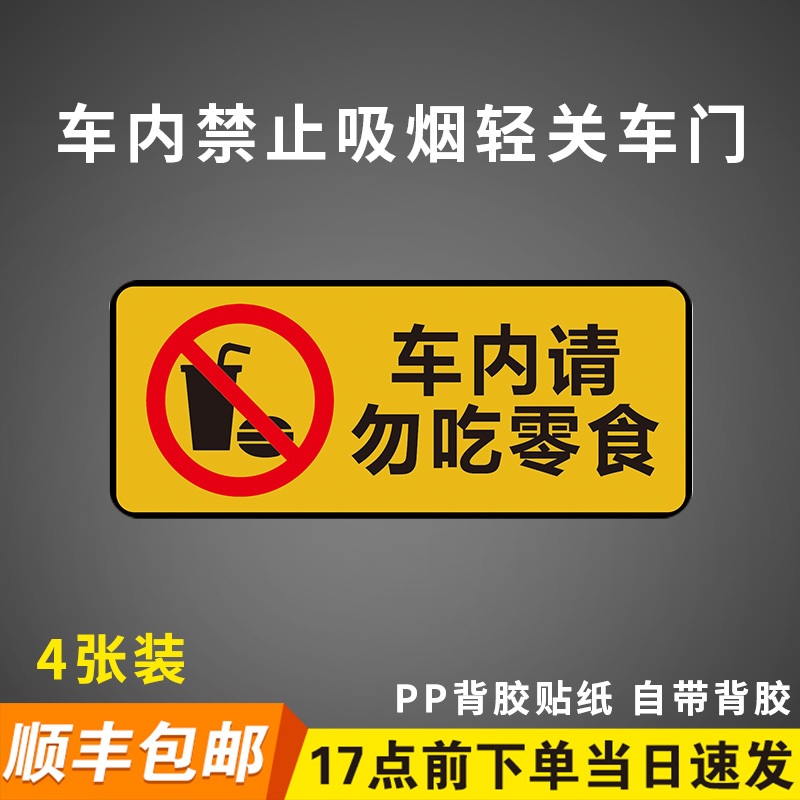 车内禁止吸烟轻关车门

车内请
勿吃零食

4张装

PP背胶贴纸 自带背胶

顺丰包邮

17点前下单当日速发